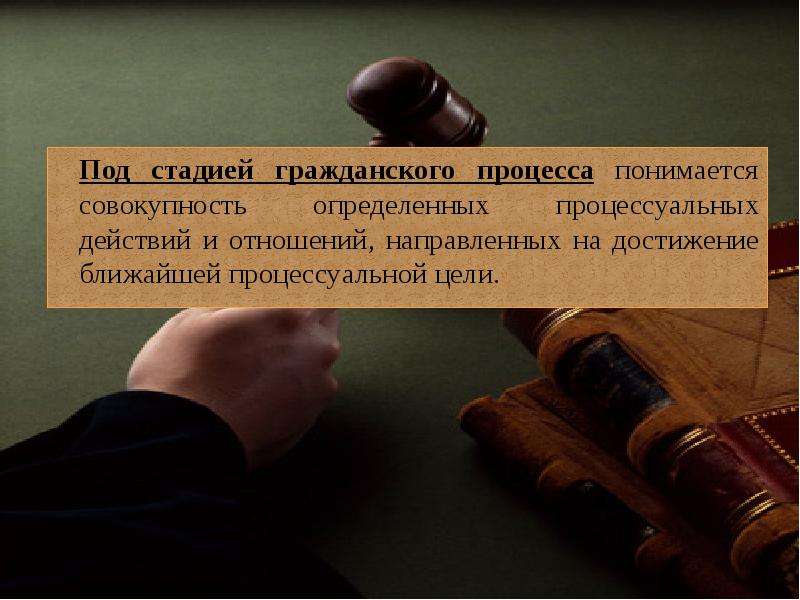 Под стадией гражданского процесса понимается совокупность определенных процессуальных действий и отношений, направленных на достижение ближайшей процессуальной цели.